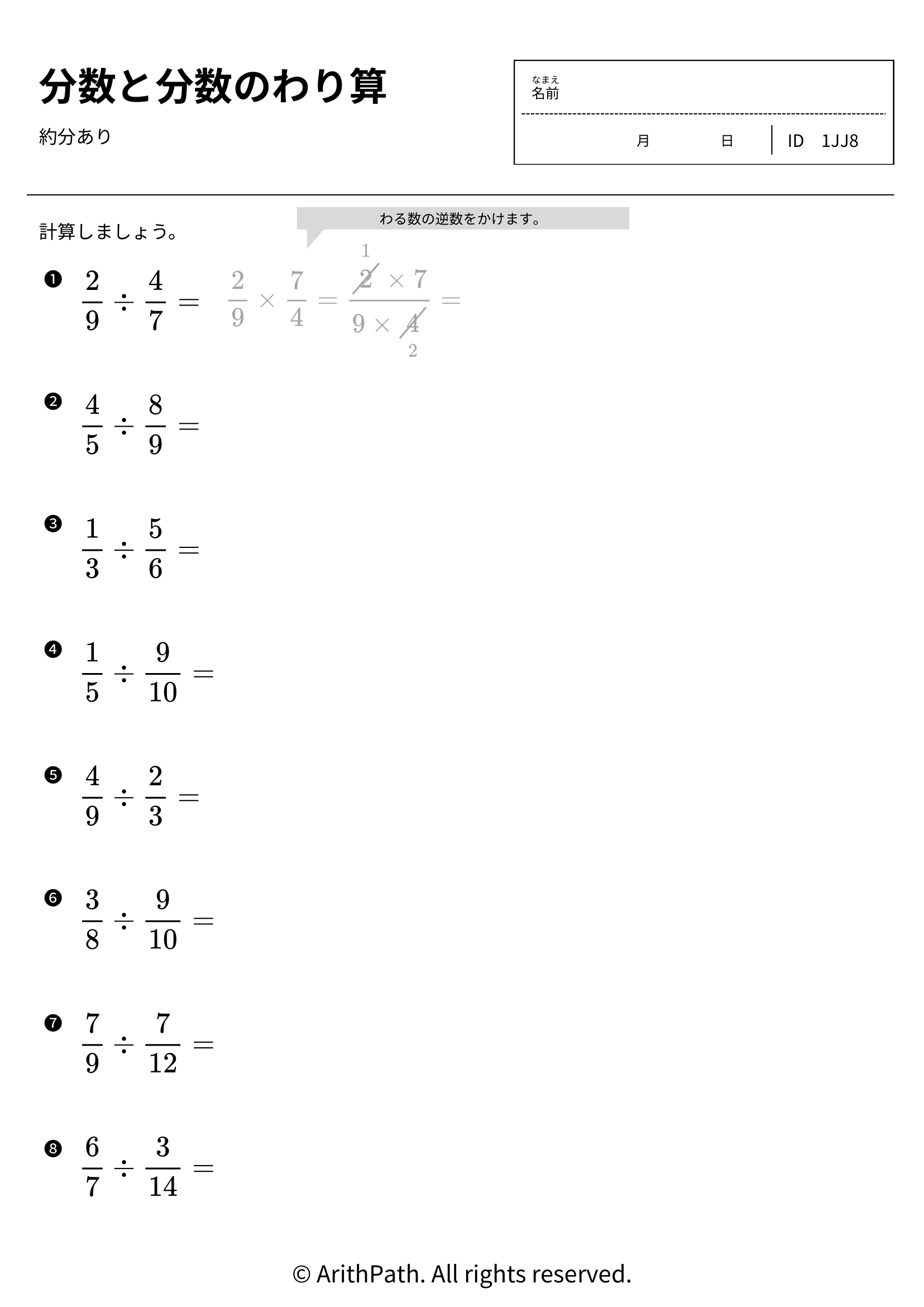 分数と分数のわり算

約分あり

なまえ
名前

月 日 ID 1JJ8

計算しましょう。

わる数の逆数をかけます。

❶ $\frac{2}{9} \div \frac{4}{7} =$ $\frac{2}{9} \times \frac{7}{4} = \frac{\overset{1}{\cancel{2}} \times 7}{9 \times \underset{2}{\cancel{4}}} =$

❷ $\frac{4}{5} \div \frac{8}{9} =$

❸ $\frac{1}{3} \div \frac{5}{6} =$

❹ $\frac{1}{5} \div \frac{9}{10} =$

❺ $\frac{4}{9} \div \frac{2}{3} =$

❻ $\frac{3}{8} \div \frac{9}{10} =$

❼ $\frac{7}{9} \div \frac{7}{12} =$

❽ $\frac{6}{7} \div \frac{3}{14} =$

© ArithPath. All rights reserved.